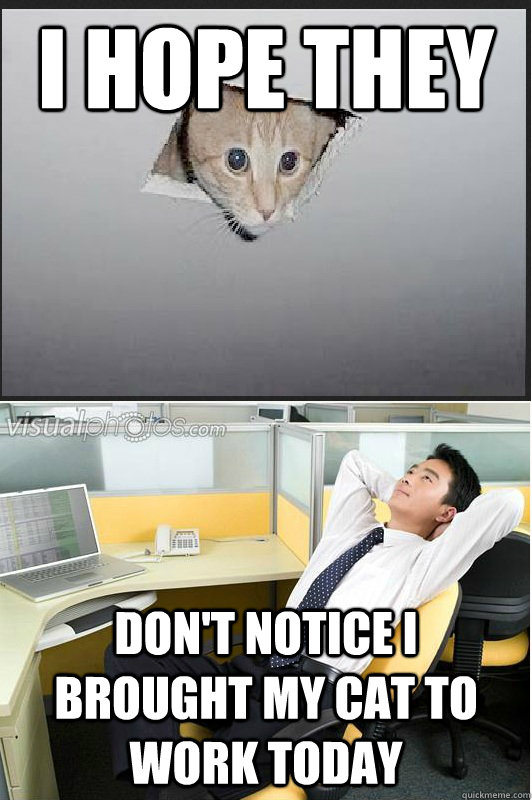 I HOPE THEY

visualphotos.com

DON'T NOTICE I BROUGHT MY CAT TO WORK TODAY

quickmeme.com